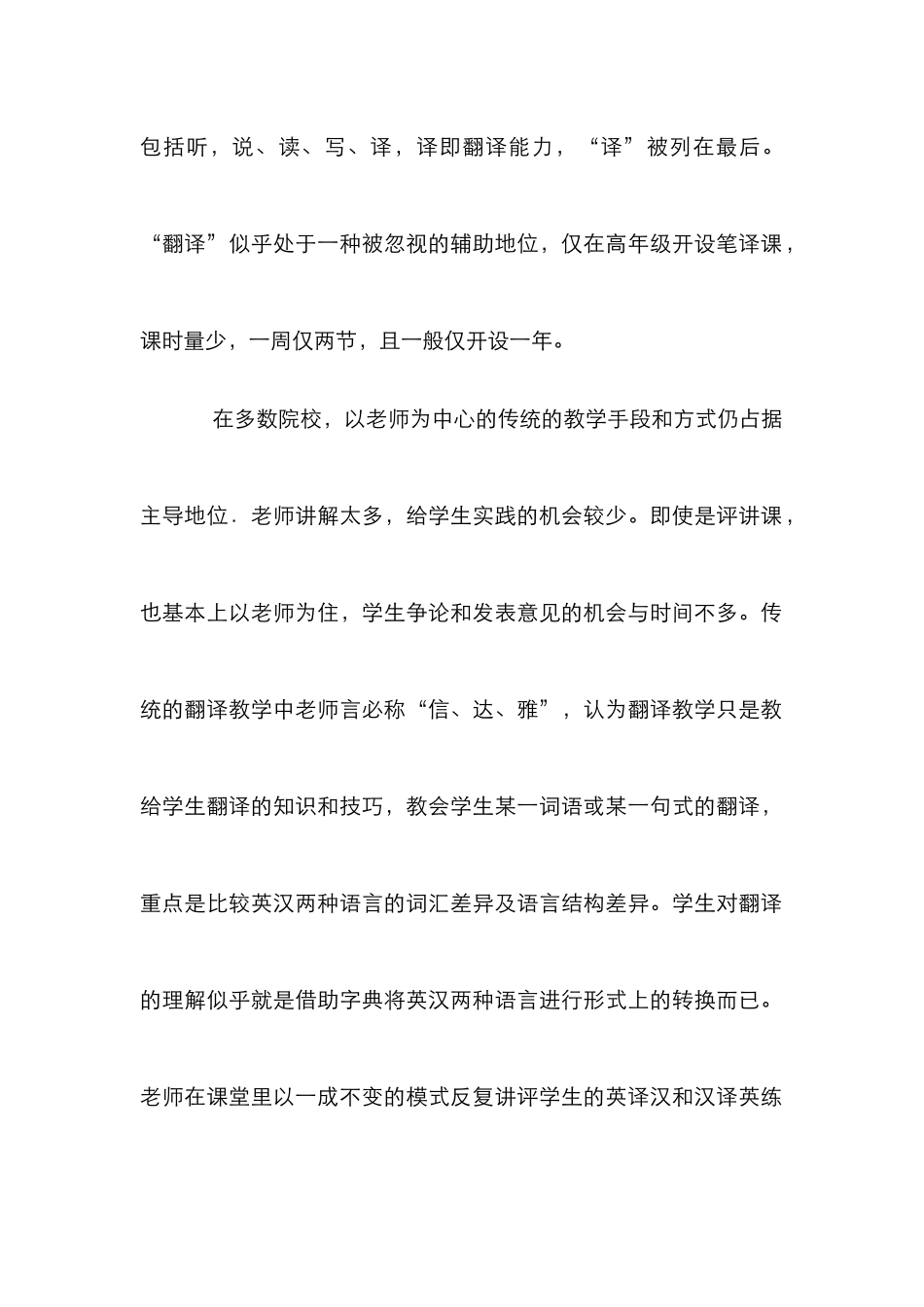 包括听，说、读、写、译，译即翻译能力，“译”被列在最后。“翻译”似乎处于一种被忽视的辅助地位，仅在高年级开设笔译课，课时量少，一周仅两节，且一般仅开设一年。

在多数院校，以老师为中心的传统的教学手段和方式仍占据主导地位．老师讲解太多，给学生实践的机会较少。即使是评讲课，也基本上以老师为住，学生争论和发表意见的机会与时间不多。传统的翻译教学中老师言必称“信、达、雅”，认为翻译教学只是教给学生翻译的知识和技巧，教会学生某一词语或某一句式的翻译，重点是比较英汉两种语言的词汇差异及语言结构差异。学生对翻译的理解似乎就是借助字典将英汉两种语言进行形式上的转换而已。老师在课堂里以一成不变的模式反复讲评学生的英译汉和汉译英练